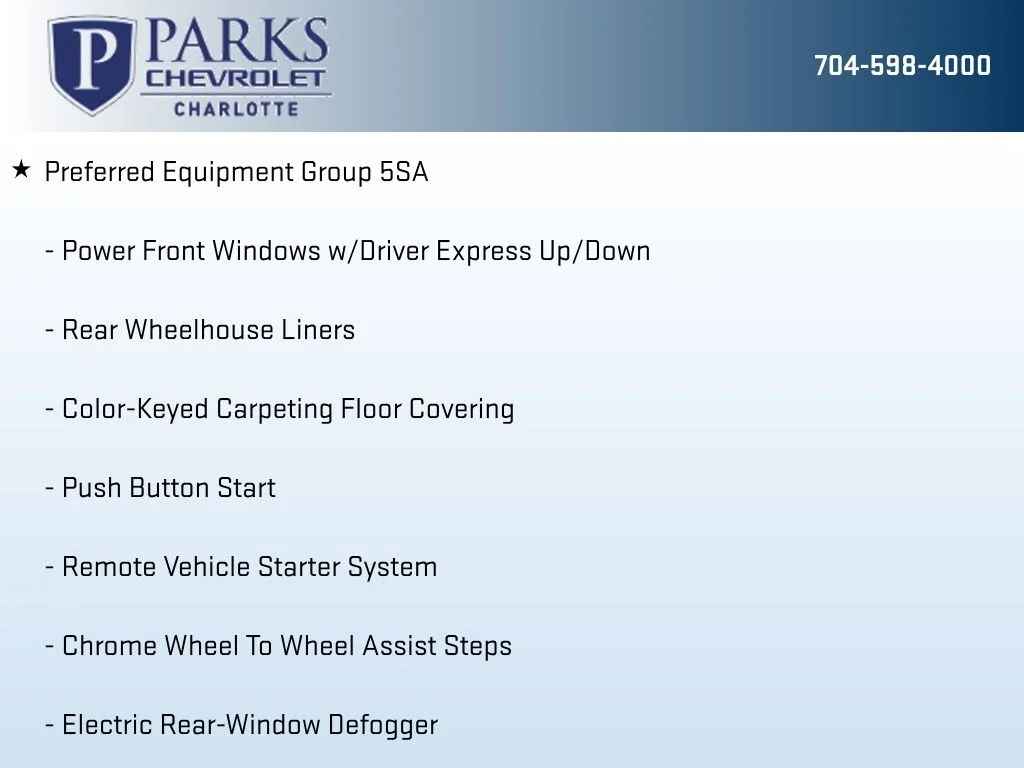 P PARKS CHEVROLET CHARLOTTE

704-598-4000

★ Preferred Equipment Group 5SA

- Power Front Windows w/Driver Express Up/Down

- Rear Wheelhouse Liners

- Color-Keyed Carpeting Floor Covering

- Push Button Start

- Remote Vehicle Starter System

- Chrome Wheel To Wheel Assist Steps

- Electric Rear-Window Defogger